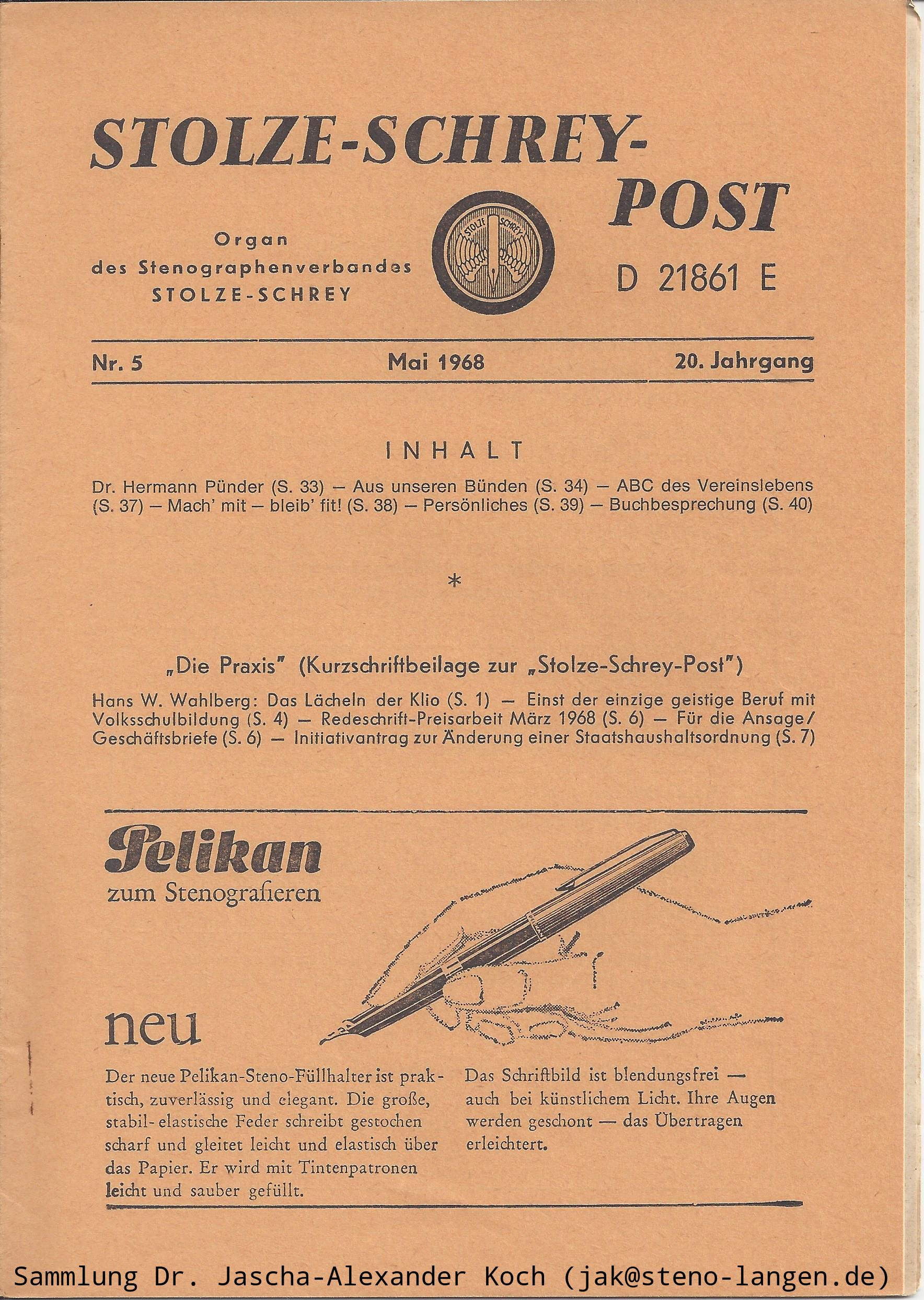 STOLZE-SCHREY-POST

Organ des Stenographenverbandes STOLZE-SCHREY

STOLZE SCHREY

D 21861 E

Nr. 5 Mai 1968 20. Jahrgang

INHALT

Dr. Hermann Pünder (S. 33) — Aus unseren Bünden (S. 34) — ABC des Vereinslebens (S. 37) — Mach' mit — bleib' fit! (S. 38) — Persönliches (S. 39) — Buchbesprechung (S. 40)

*

„Die Praxis" (Kurzschriftbeilage zur „Stolze-Schrey-Post")

Hans W. Wahlberg: Das Lächeln der Klio (S. 1) — Einst der einzige geistige Beruf mit Volksschulbildung (S. 4) — Redeschrift-Preisarbeit März 1968 (S. 6) — Für die Ansage/Geschäftsbriefe (S. 6) — Initiativantrag zur Änderung einer Staatshaushaltsordnung (S. 7)

Pelikan zum Stenografieren

neu

Der neue Pelikan-Steno-Füllhalter ist praktisch, zuverlässig und elegant. Die große, stabil-elastische Feder schreibt gestochen scharf und gleitet leicht und elastisch über das Papier. Er wird mit Tintenpatronen leicht und sauber gefüllt.

Das Schriftbild ist blendungsfrei — auch bei künstlichem Licht. Ihre Augen werden geschont — das Übertragen erleichtert.

Sammlung Dr. Jascha-Alexander Koch (jak@steno-langen.de)